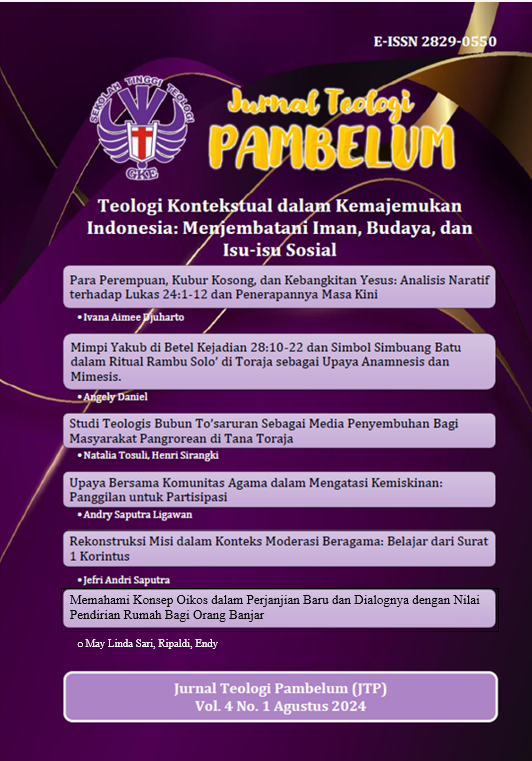 E-ISSN 2829-0550

SEKOLAH TINGGI TEOLOGI

GKE

Jurnal Teologi
PAMBELUM

Teologi Kontekstual dalam Kemajemukan Indonesia: Menjembatani Iman, Budaya, dan Isu-isu Sosial

Para Perempuan, Kubur Kosong, dan Kebangkitan Yesus: Analisis Naratif terhadap Lukas 24:1-12 dan Penerapannya Masa Kini

• Ivana Aimee Djuharto

Mimpi Yakub di Betel Kejadian 28:10-22 dan Simbol Simbuang Batu dalam Ritual Rambu Solo' di Toraja sebagai Upaya Anamnesis dan Mimesis.

• Angely Daniel

Studi Teologis Bubun To'saruran Sebagai Media Penyembuhan Bagi Masyarakat Pangrorean di Tana Toraja

• Natalia Tosuli, Henri Sirangki

Upaya Bersama Komunitas Agama dalam Mengatasi Kemiskinan: Panggilan untuk Partisipasi

• Andry Saputra Ligawan

Rekonstruksi Misi dalam Konteks Moderasi Beragama: Belajar dari Surat 1 Korintus

• Jefri Andri Saputra

Memahami Konsep Oikos dalam Perjanjian Baru dan Dialognya dengan Nilai Pendirian Rumah Bagi Orang Banjar

o May Linda Sari, Ripaldi, Endy

Jurnal Teologi Pambelum (JTP)
Vol. 4 No. 1 Agustus 2024